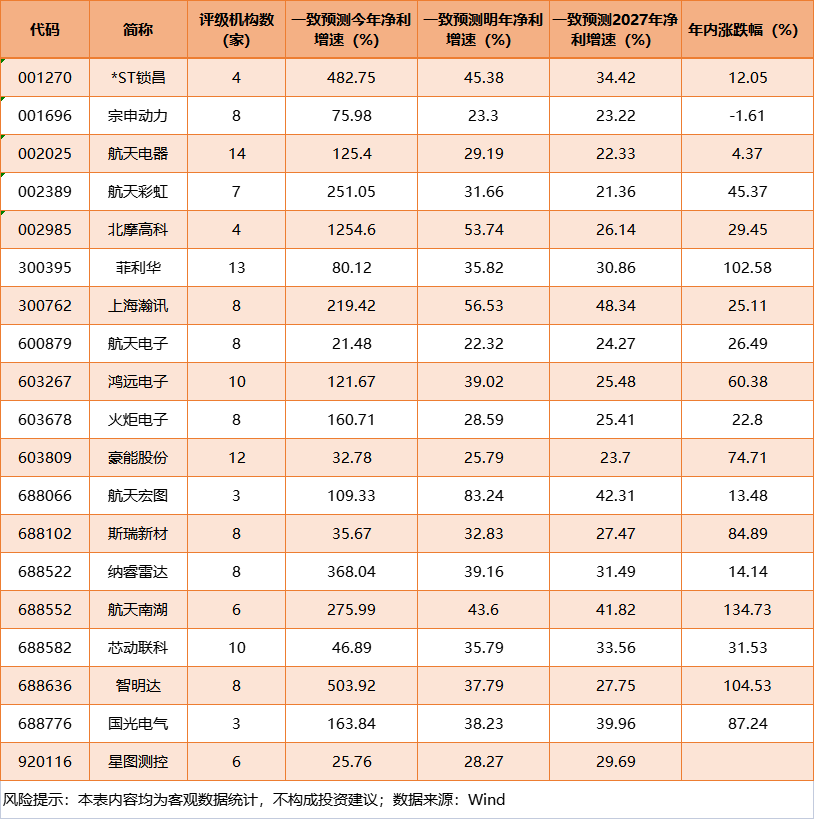 | 代码 | 简称 | 评级机构数（家） | 一致预测今年净利增速（%） | 一致预测明年净利增速（%） | 一致预测2027年净利增速（%） | 年内涨跌幅（%） |
|---|---|---|---|---|---|---|
| 001270 | *ST铖昌 | 4 | 482.75 | 45.38 | 34.42 | 12.05 |
| 001696 | 宗申动力 | 8 | 75.98 | 23.3 | 23.22 | -1.61 |
| 002025 | 航天电器 | 14 | 125.4 | 29.19 | 22.33 | 4.37 |
| 002389 | 航天彩虹 | 7 | 251.05 | 31.66 | 21.36 | 45.37 |
| 002985 | 北摩高科 | 4 | 1254.6 | 53.74 | 26.14 | 29.45 |
| 300395 | 菲利华 | 13 | 80.12 | 35.82 | 30.86 | 102.58 |
| 300762 | 上海瀚讯 | 8 | 219.42 | 56.53 | 48.34 | 25.11 |
| 600879 | 航天电子 | 8 | 21.48 | 22.32 | 24.27 | 26.49 |
| 603267 | 鸿远电子 | 10 | 121.67 | 39.02 | 25.48 | 60.38 |
| 603678 | 火炬电子 | 8 | 160.71 | 28.59 | 25.41 | 22.8 |
| 603809 | 豪能股份 | 12 | 32.78 | 25.79 | 23.7 | 74.71 |
| 688066 | 航天宏图 | 3 | 109.33 | 83.24 | 42.31 | 13.48 |
| 688102 | 斯瑞新材 | 8 | 35.67 | 32.83 | 27.47 | 84.89 |
| 688522 | 纳睿雷达 | 8 | 368.04 | 39.16 | 31.49 | 14.14 |
| 688552 | 航天南湖 | 6 | 275.99 | 43.6 | 41.82 | 134.73 |
| 688582 | 芯动联科 | 10 | 46.89 | 35.79 | 33.56 | 31.53 |
| 688636 | 智明达 | 8 | 503.92 | 37.79 | 27.75 | 104.53 |
| 688776 | 国光电气 | 3 | 163.84 | 38.23 | 39.96 | 87.24 |
| 920116 | 星图测控 | 6 | 25.76 | 28.27 | 29.69 | |

风险提示：本表内容均为客观数据统计，不构成投资建议；数据来源：Wind